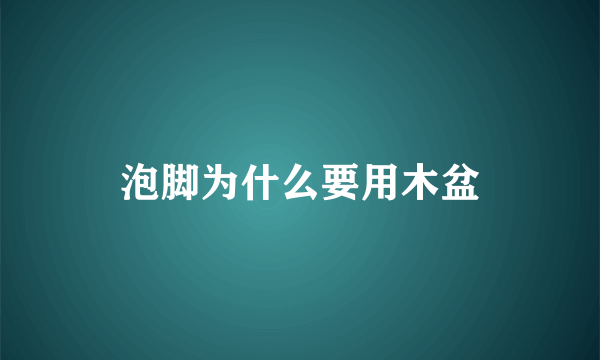 泡脚为什么要用木盆